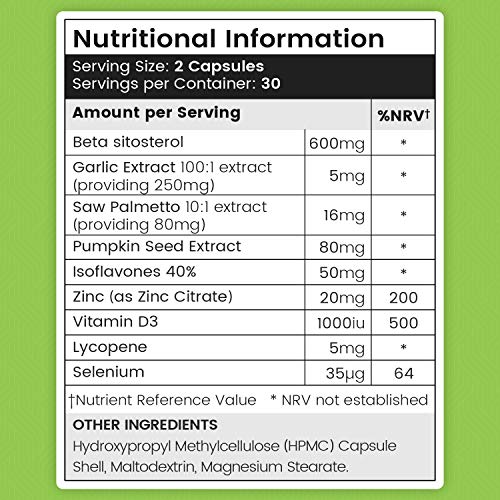 Nutritional Information

Serving Size: 2 Capsules
Servings per Container: 30

| Amount per Serving | | %NRV† |
|---|---|---|
| Beta sitosterol | 600mg | * |
| Garlic Extract 100:1 extract (providing 250mg) | 5mg | * |
| Saw Palmetto 10:1 extract (providing 80mg) | 16mg | * |
| Pumpkin Seed Extract | 80mg | * |
| Isoflavones 40% | 50mg | * |
| Zinc (as Zinc Citrate) | 20mg | 200 |
| Vitamin D3 | 1000iu | 500 |
| Lycopene | 5mg | * |
| Selenium | 35µg | 64 |

†Nutrient Reference Value * NRV not established

OTHER INGREDIENTS
Hydroxypropyl Methylcellulose (HPMC) Capsule Shell, Maltodextrin, Magnesium Stearate.